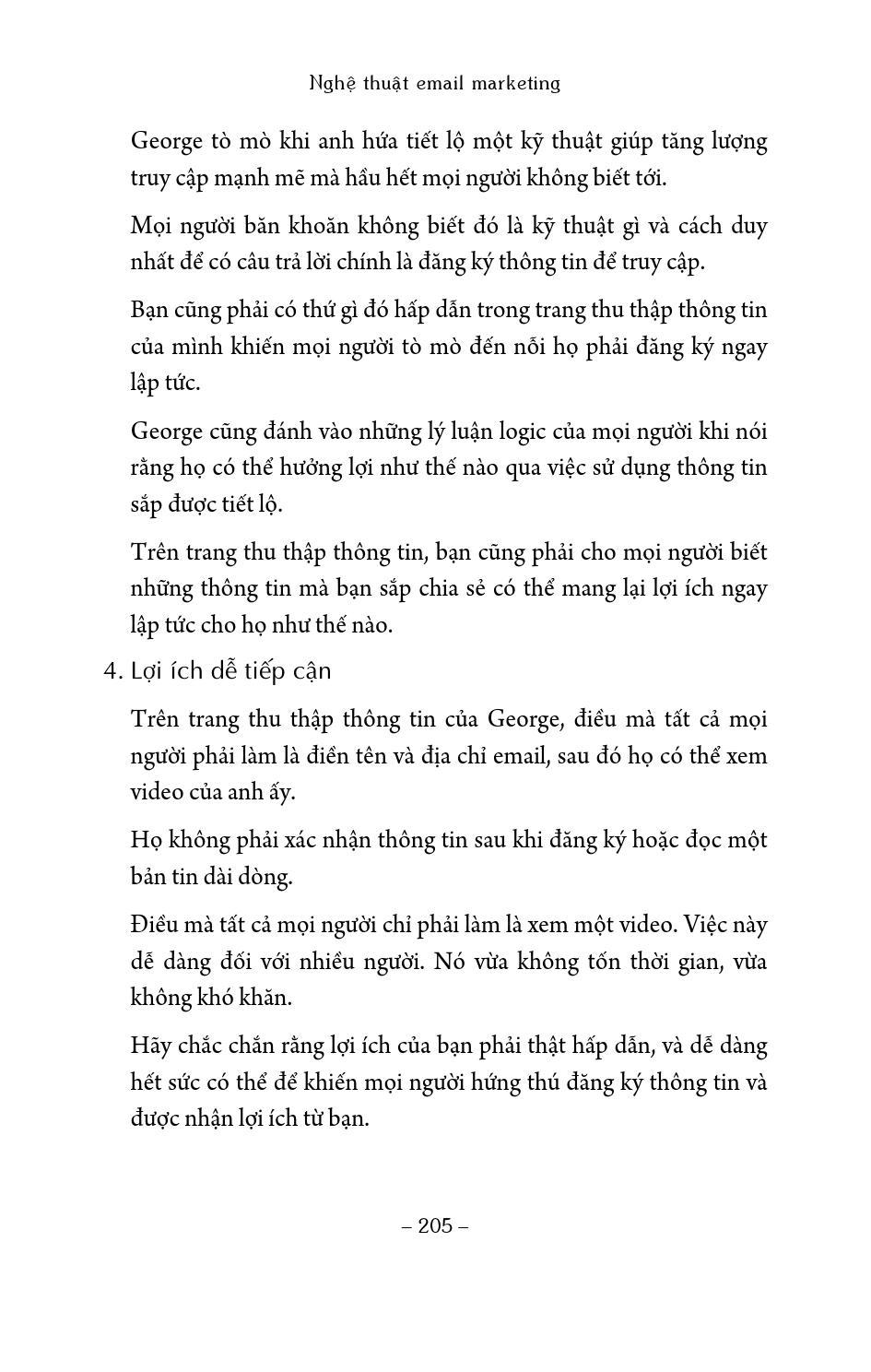 Nghệ thuật email marketing

George tò mò khi anh hứa tiết lộ một kỹ thuật giúp tăng lượng truy cập mạnh mẽ mà hầu hết mọi người không biết tới.

Mọi người băn khoăn không biết đó là kỹ thuật gì và cách duy nhất để có câu trả lời chính là đăng ký thông tin để truy cập.

Bạn cũng phải có thứ gì đó hấp dẫn trong trang thu thập thông tin của mình khiến mọi người tò mò đến nỗi họ phải đăng ký ngay lập tức.

George cũng đánh vào những lý luận logic của mọi người khi nói rằng họ có thể hưởng lợi như thế nào qua việc sử dụng thông tin sắp được tiết lộ.

Trên trang thu thập thông tin, bạn cũng phải cho mọi người biết những thông tin mà bạn sắp chia sẻ có thể mang lại lợi ích ngay lập tức cho họ như thế nào.

4. Lợi ích dễ tiếp cận

Trên trang thu thập thông tin của George, điều mà tất cả mọi người phải làm là điền tên và địa chỉ email, sau đó họ có thể xem video của anh ấy.

Họ không phải xác nhận thông tin sau khi đăng ký hoặc đọc một bản tin dài dòng.

Điều mà tất cả mọi người chỉ phải làm là xem một video. Việc này dễ dàng đối với nhiều người. Nó vừa không tốn thời gian, vừa không khó khăn.

Hãy chắc chắn rằng lợi ích của bạn phải thật hấp dẫn, và dễ dàng hết sức có thể để khiến mọi người hứng thú đăng ký thông tin và được nhận lợi ích từ bạn.

– 205 –